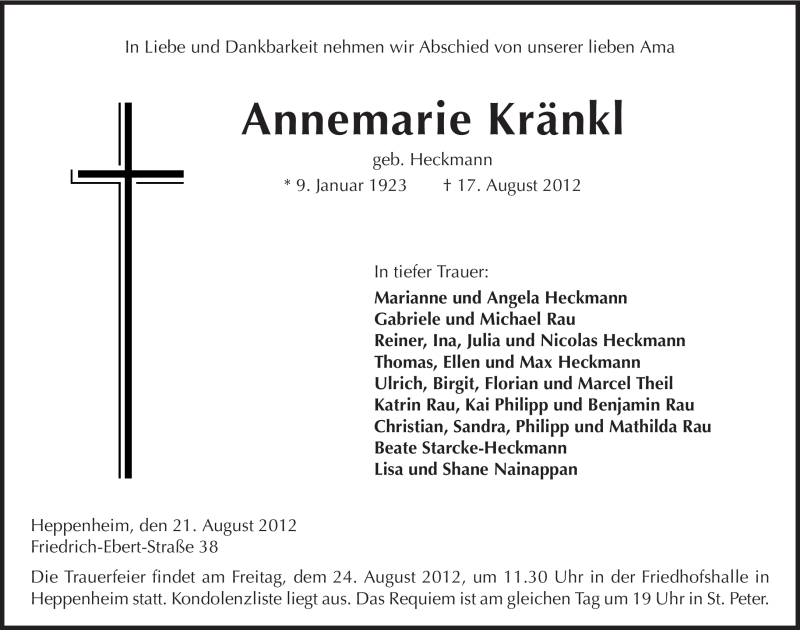 In Liebe und Dankbarkeit nehmen wir Abschied von unserer lieben Ama

Annemarie Kränkl

geb. Heckmann

* 9. Januar 1923 † 17. August 2012

In tiefer Trauer:

Marianne und Angela Heckmann
Gabriele und Michael Rau
Reiner, Ina, Julia und Nicolas Heckmann
Thomas, Ellen und Max Heckmann
Ulrich, Birgit, Florian und Marcel Theil
Katrin Rau, Kai Philipp und Benjamin Rau
Christian, Sandra, Philipp und Mathilda Rau
Beate Starcke-Heckmann
Lisa und Shane Nainappan

Heppenheim, den 21. August 2012
Friedrich-Ebert-Straße 38

Die Trauerfeier findet am Freitag, dem 24. August 2012, um 11.30 Uhr in der Friedhofshalle in Heppenheim statt. Kondolenzliste liegt aus. Das Requiem ist am gleichen Tag um 19 Uhr in St. Peter.